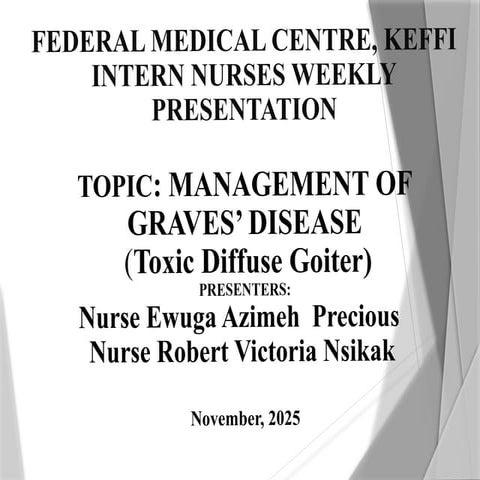 FEDERAL MEDICAL CENTRE, KEFFI
INTERN NURSES WEEKLY PRESENTATION

TOPIC: MANAGEMENT OF GRAVES' DISEASE
(Toxic Diffuse Goiter)
PRESENTERS:
Nurse Ewuga Azimeh Precious
Nurse Robert Victoria Nsikak

November, 2025